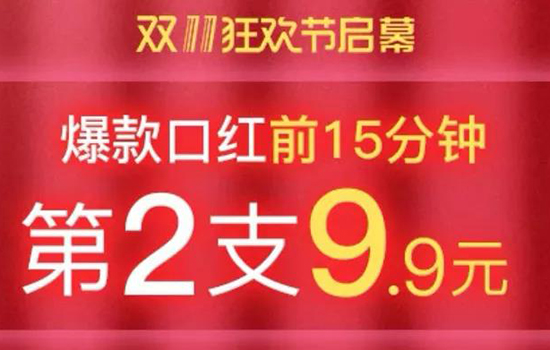 双11狂欢节启幕

爆款口红前15分钟

第2支9.9元